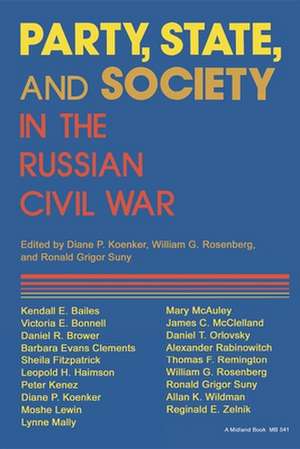 PARTY, STATE, AND SOCIETY IN THE RUSSIAN CIVIL WAR

Edited by Diane P. Koenker, William G. Rosenberg, and Ronald Grigor Suny

Kendall E. Bailes
Victoria E. Bonnell
Daniel R. Brower
Barbara Evans Clements
Sheila Fitzpatrick
Leopold H. Haimson
Peter Kenez
Diane P. Koenker
Moshe Lewin
Lynne Mally

Mary McAuley
James C. McClelland
Daniel T. Orlovsky
Alexander Rabinowitch
Thomas F. Remington
William G. Rosenberg
Ronald Grigor Suny
Allan K. Wildman
Reginald E. Zelnik

A Midland Book MB 541